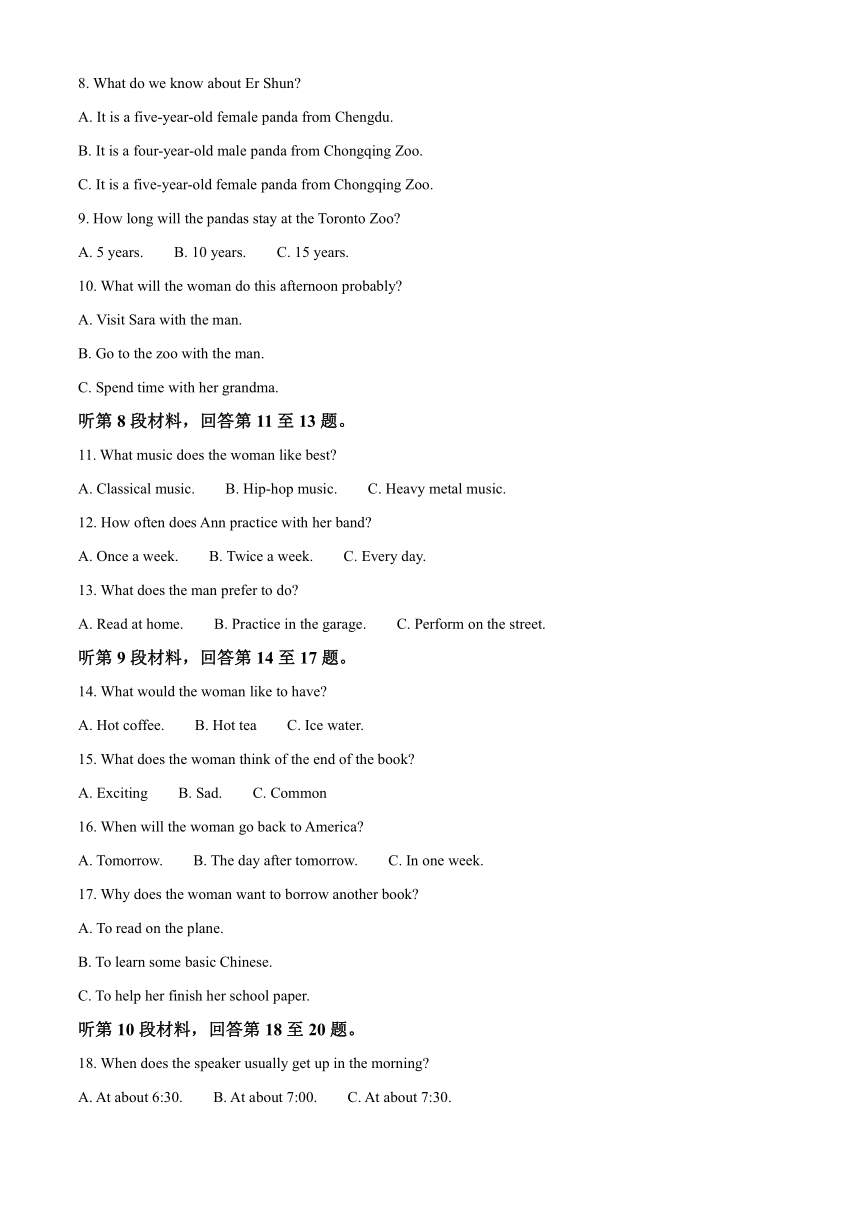 8. What do we know about Er Shun?

A. It is a five-year-old female panda from Chengdu.

B. It is a four-year-old male panda from Chongqing Zoo.

C. It is a five-year-old female panda from Chongqing Zoo.

9. How long will the pandas stay at the Toronto Zoo?

A. 5 years.  B. 10 years.  C. 15 years.

10. What will the woman do this afternoon probably?

A. Visit Sara with the man.

B. Go to the zoo with the man.

C. Spend time with her grandma.

听第 8 段材料，回答第 11 至 13 题。

11. What music does the woman like best?

A. Classical music.  B. Hip-hop music.  C. Heavy metal music.

12. How often does Ann practice with her band?

A. Once a week.  B. Twice a week.  C. Every day.

13. What does the man prefer to do?

A. Read at home.  B. Practice in the garage.  C. Perform on the street.

听第 9 段材料，回答第 14 至 17 题。

14. What would the woman like to have?

A. Hot coffee.  B. Hot tea  C. Ice water.

15. What does the woman think of the end of the book?

A. Exciting  B. Sad.  C. Common

16. When will the woman go back to America?

A. Tomorrow.  B. The day after tomorrow.  C. In one week.

17. Why does the woman want to borrow another book?

A. To read on the plane.

B. To learn some basic Chinese.

C. To help her finish her school paper.

听第 10 段材料，回答第 18 至 20 题。

18. When does the speaker usually get up in the morning?

A. At about 6:30.  B. At about 7:00.  C. At about 7:30.